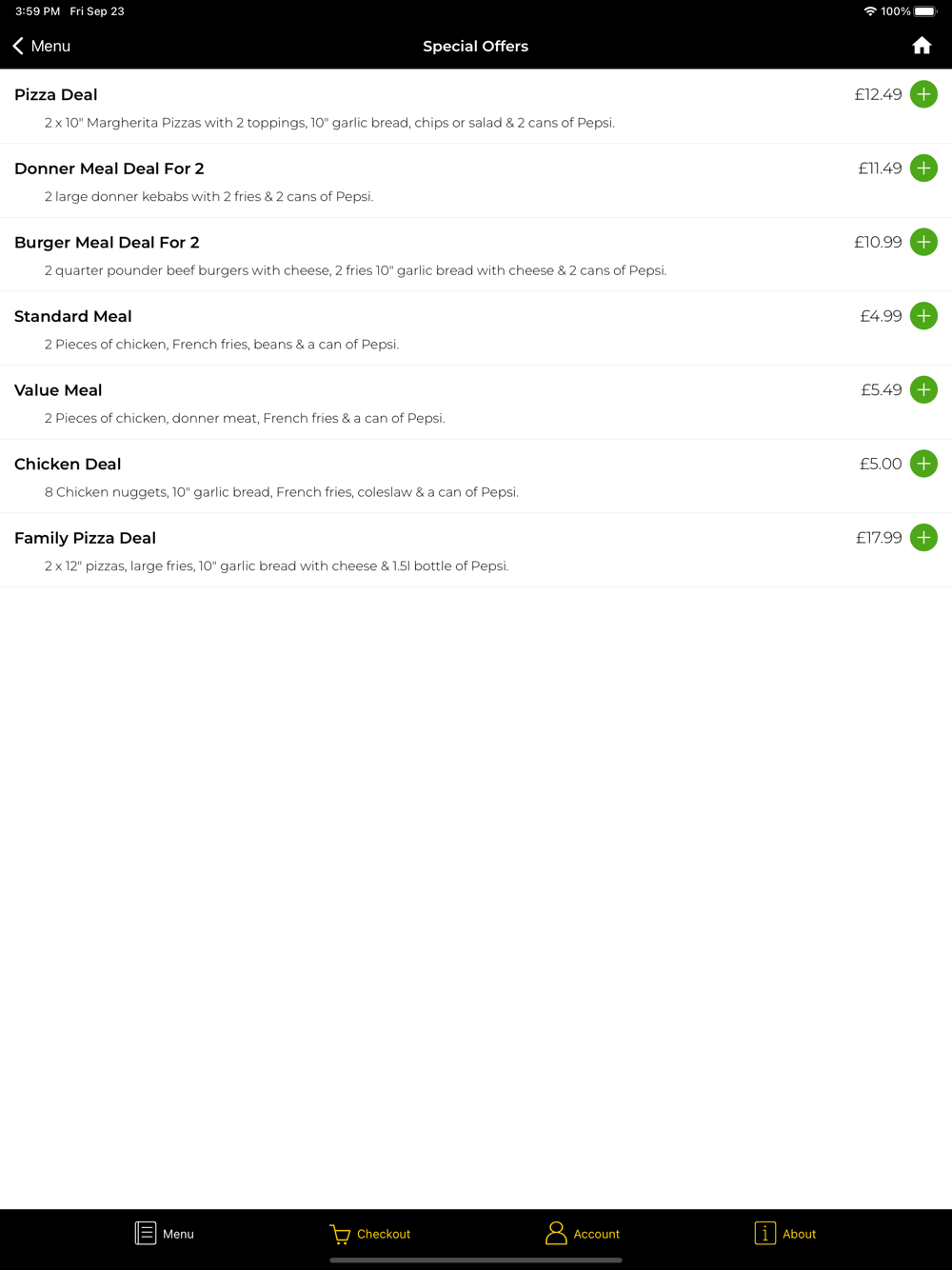 3:59 PM Fri Sep 23

100%

Menu

Special Offers

Pizza Deal £12.49

2 x 10" Margherita Pizzas with 2 toppings, 10" garlic bread, chips or salad & 2 cans of Pepsi.

Donner Meal Deal For 2 £11.49

2 large donner kebabs with 2 fries & 2 cans of Pepsi.

Burger Meal Deal For 2 £10.99

2 quarter pounder beef burgers with cheese, 2 fries 10" garlic bread with cheese & 2 cans of Pepsi.

Standard Meal £4.99

2 Pieces of chicken, French fries, beans & a can of Pepsi.

Value Meal £5.49

2 Pieces of chicken, donner meat, French fries & a can of Pepsi.

Chicken Deal £5.00

8 Chicken nuggets, 10" garlic bread, French fries, coleslaw & a can of Pepsi.

Family Pizza Deal £17.99

2 x 12" pizzas, large fries, 10" garlic bread with cheese & 1.5l bottle of Pepsi.

Menu Checkout Account About